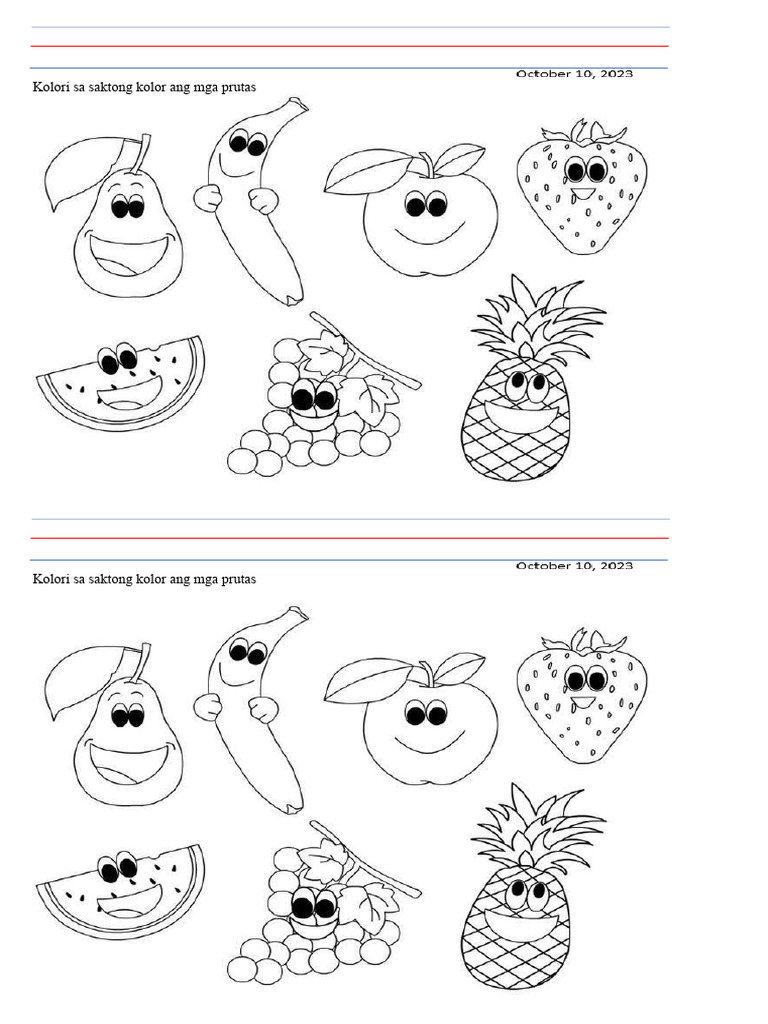 October 10, 2023

Kolori sa saktong kolor ang mga prutas

October 10, 2023

Kolori sa saktong kolor ang mga prutas